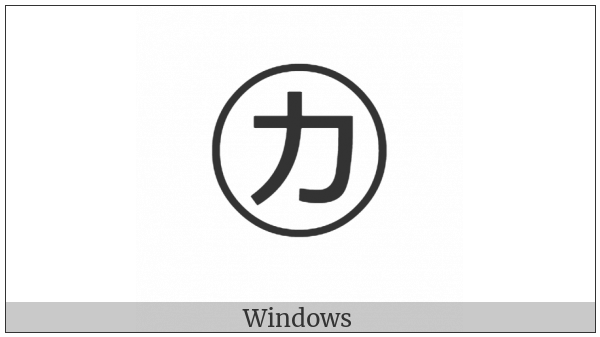 ㋕

Windows